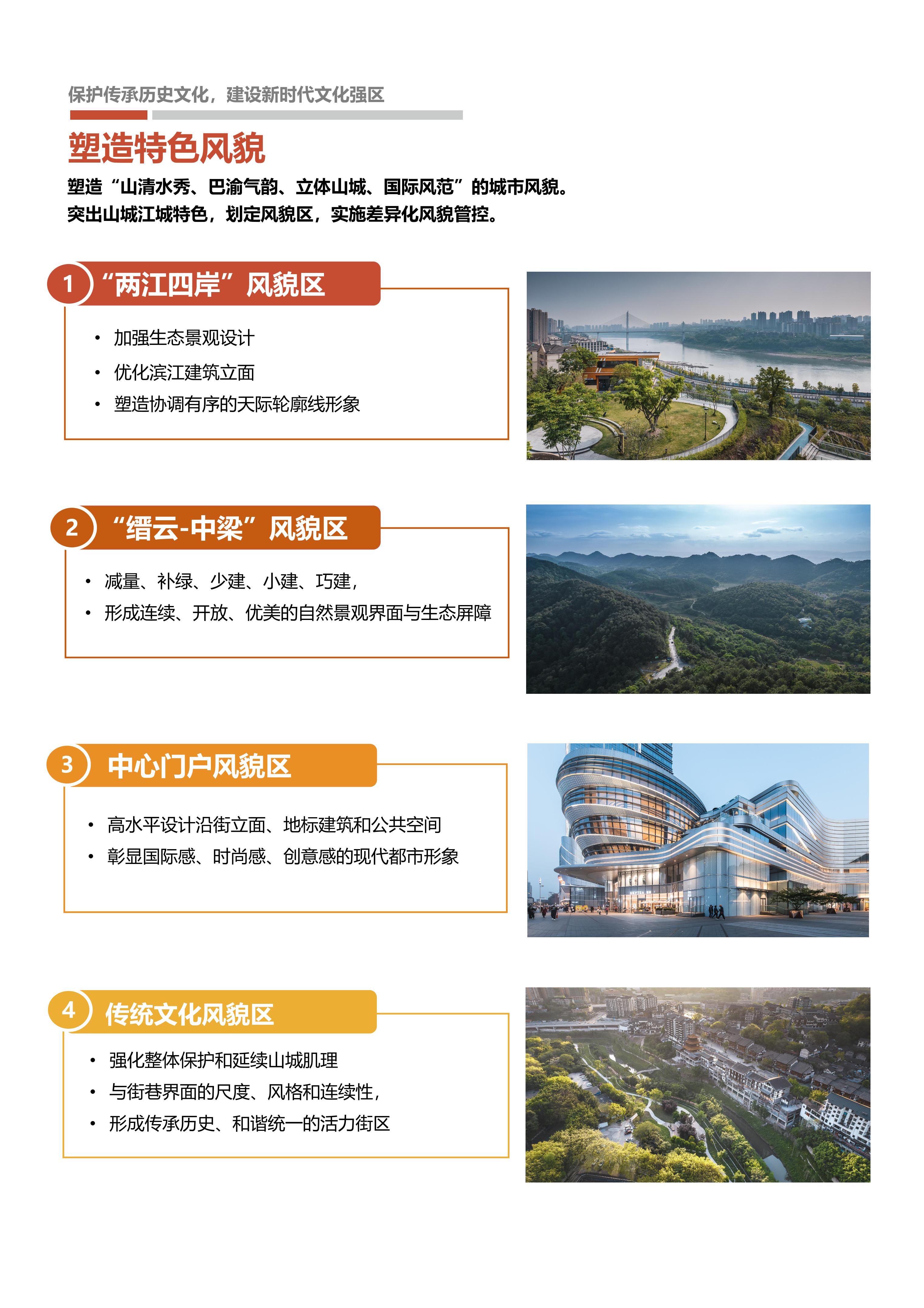 保护传承历史文化，建设新时代文化强区

塑造特色风貌

塑造“山清水秀、巴渝气韵、立体山城、国际风范”的城市风貌。
突出山城江城特色，划定风貌区，实施差异化风貌管控。

1 “两江四岸”风貌区

• 加强生态景观设计
• 优化滨江建筑立面
• 塑造协调有序的天际轮廓线形象

2 “缙云-中梁”风貌区

• 减量、补绿、少建、小建、巧建，
• 形成连续、开放、优美的自然景观界面与生态屏障

3 中心门户风貌区

• 高水平设计沿街立面、地标建筑和公共空间
• 彰显国际感、时尚感、创意感的现代都市形象

4 传统文化风貌区

• 强化整体保护和延续山城肌理
• 与街巷界面的尺度、风格和连续性，
• 形成传承历史、和谐统一的活力街区